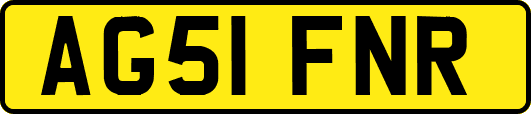 AG51 FNR